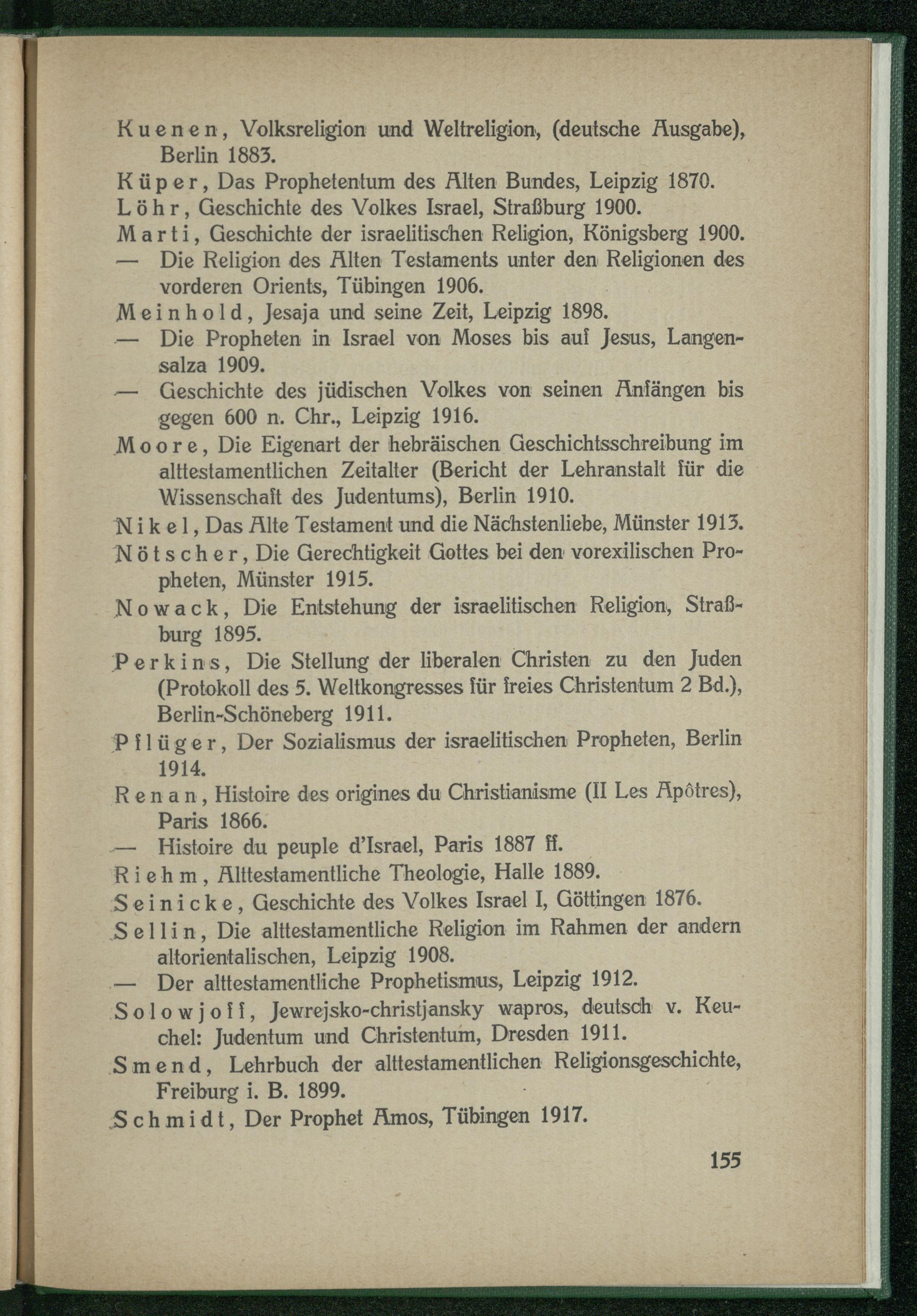 Kuenen, Volksreligion und Weltreligion, (deutsche Ausgabe), Berlin 1883.

Küper, Das Prophetentum des Alten Bundes, Leipzig 1870.

Löhr, Geschichte des Volkes Israel, Straßburg 1900.

Marti, Geschichte der israelitischen Religion, Königsberg 1900.

— Die Religion des Alten Testaments unter den Religionen des vorderen Orients, Tübingen 1906.

Meinhold, Jesaja und seine Zeit, Leipzig 1898.

— Die Propheten in Israel von Moses bis auf Jesus, Langensalza 1909.

— Geschichte des jüdischen Volkes von seinen Anfängen bis gegen 600 n. Chr., Leipzig 1916.

Moore, Die Eigenart der hebräischen Geschichtsschreibung im alttestamentlichen Zeitalter (Bericht der Lehranstalt für die Wissenschaft des Judentums), Berlin 1910.

Nikel, Das Alte Testament und die Nächstenliebe, Münster 1913.

Nötscher, Die Gerechtigkeit Gottes bei den vorexilischen Propheten, Münster 1915.

Nowack, Die Entstehung der israelitischen Religion, Straßburg 1895.

Perkins, Die Stellung der liberalen Christen zu den Juden (Protokoll des 5. Weltkongresses für freies Christentum 2 Bd.), Berlin-Schöneberg 1911.

Pflüger, Der Sozialismus der israelitischen Propheten, Berlin 1914.

Renan, Histoire des origines du Christianisme (II Les Apôtres), Paris 1866.

— Histoire du peuple d'Israel, Paris 1887 ff.

Riehm, Alttestamentliche Theologie, Halle 1889.

Seinicke, Geschichte des Volkes Israel I, Göttingen 1876.

Sellin, Die alttestamentliche Religion im Rahmen der andern altorientalischen, Leipzig 1908.

— Der alttestamentliche Prophetismus, Leipzig 1912.

Solowjoff, Jewrejsko-christjansky wapros, deutsch v. Keuchel: Judentum und Christentum, Dresden 1911.

Smend, Lehrbuch der alttestamentlichen Religionsgeschichte, Freiburg i. B. 1899.

Schmidt, Der Prophet Amos, Tübingen 1917.

155